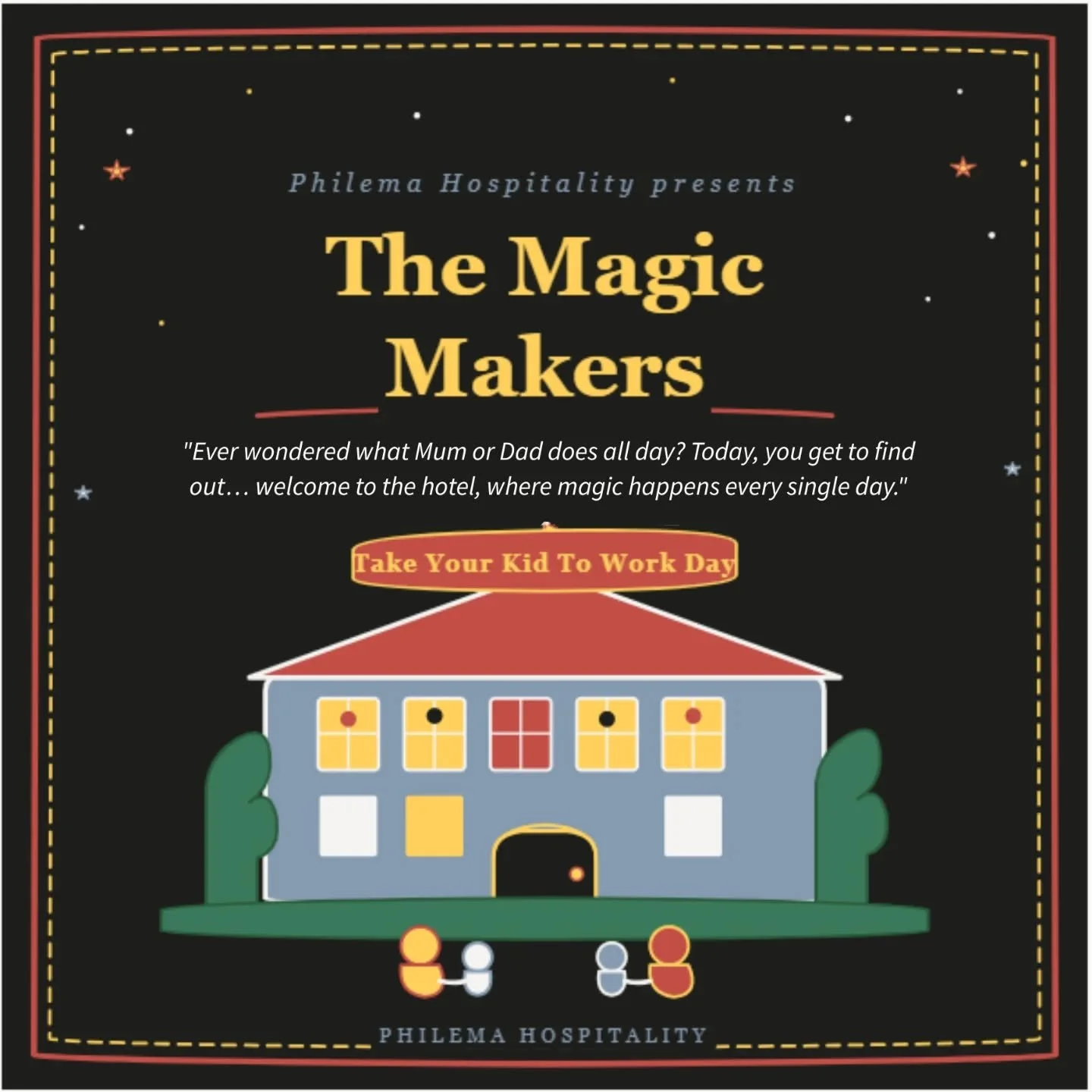 Philema Hospitality presents

The Magic Makers

"Ever wondered what Mum or Dad does all day? Today, you get to find out… welcome to the hotel, where magic happens every single day."

Take Your Kid To Work Day

PHILEMA HOSPITALITY